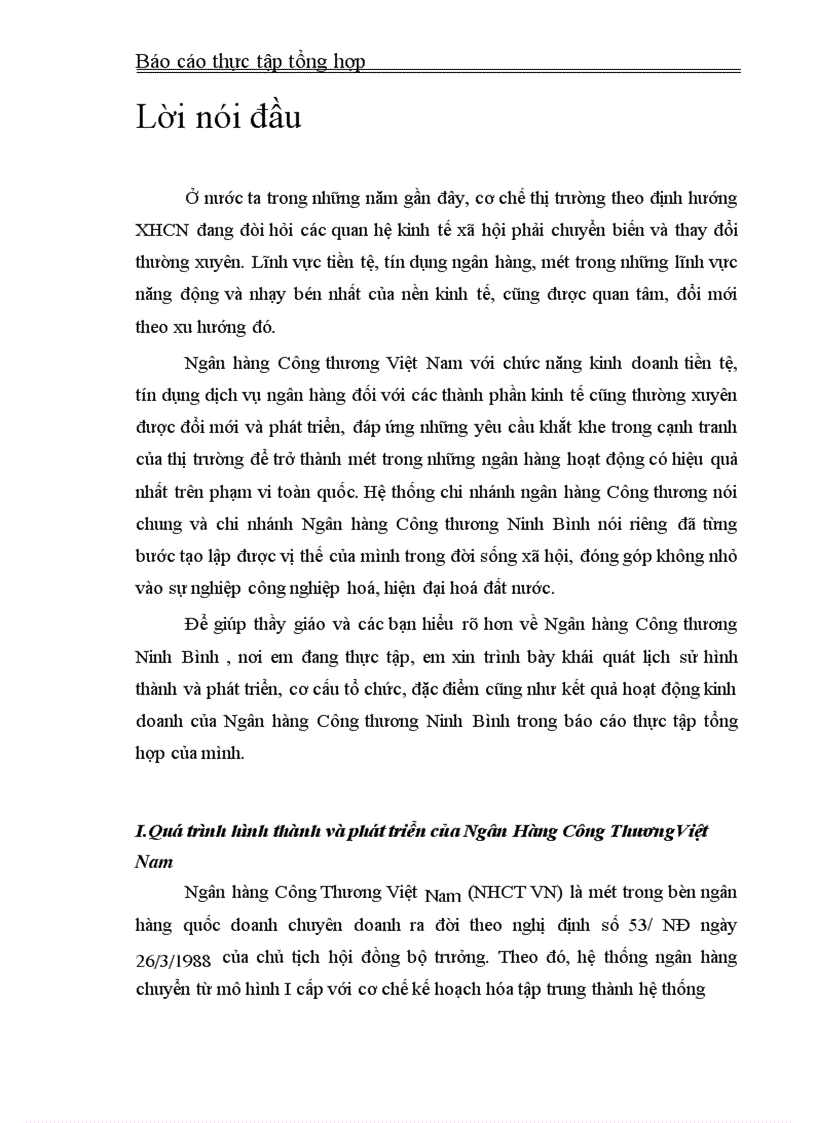 Báo cáo thực tập tổng hợp

Lời nói đầu

Ở nước ta trong những năm gần đây, cơ chế thị trường theo định hướng XHCN đang đòi hỏi các quan hệ kinh tế xã hội phải chuyển biến và thay đổi thường xuyên. Lĩnh vực tiền tệ, tín dụng ngân hàng, mét trong những lĩnh vực năng động và nhạy bén nhất của nền kinh tế, cũng được quan tâm, đổi mới theo xu hướng đó.

Ngân hàng Công thương Việt Nam với chức năng kinh doanh tiền tệ, tín dụng dịch vụ ngân hàng đối với các thành phần kinh tế cũng thường xuyên được đổi mới và phát triển, đáp ứng những yêu cầu khắt khe trong cạnh tranh của thị trường để trở thành mét trong những ngân hàng hoạt động có hiệu quả nhất trên phạm vi toàn quốc. Hệ thống chi nhánh ngân hàng Công thương nói chung và chi nhánh Ngân hàng Công thương Ninh Bình nói riêng đã từng bước tạo lập được vị thế của mình trong đời sống xã hội, đóng góp không nhỏ vào sự nghiệp công nghiệp hoá, hiện đại hoá đất nước.

Để giúp thầy giáo và các bạn hiểu rõ hơn về Ngân hàng Công thương Ninh Bình , nơi em đang thực tập, em xin trình bày khái quát lịch sử hình thành và phát triển, cơ cấu tổ chức, đặc điểm cũng như kết quả hoạt động kinh doanh của Ngân hàng Công thương Ninh Bình trong báo cáo thực tập tổng hợp của mình.

I.Quá trình hình thành và phát triển của Ngân Hàng Công ThươngViệt Nam

Ngân hàng Công Thương Việt Nam (NHCT VN) là mét trong bèn ngân hàng quốc doanh chuyên doanh ra đời theo nghị định số 53/ NĐ ngày 26/3/1988 của chủ tịch hội đồng bộ trưởng. Theo đó, hệ thống ngân hàng chuyển từ mô hình I cấp với cơ chế kế hoạch hóa tập trung thành hệ thống